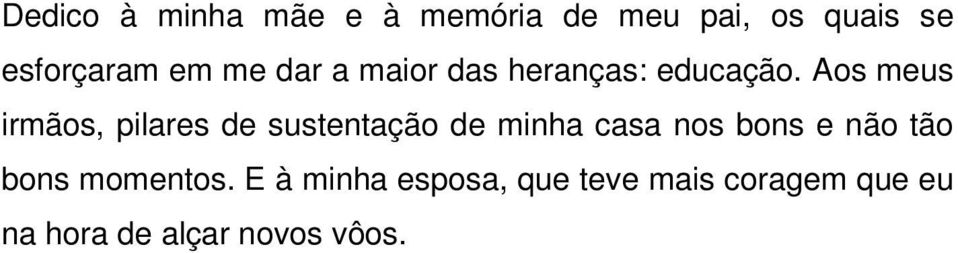 Dedico à minha mãe e à memória de meu pai, os quais se esforçaram em me dar a maior das heranças: educação. Aos meus irmãos, pilares de sustentação de minha casa nos bons e não tão bons momentos. E à minha esposa, que teve mais coragem que eu na hora de alçar novos vôos.